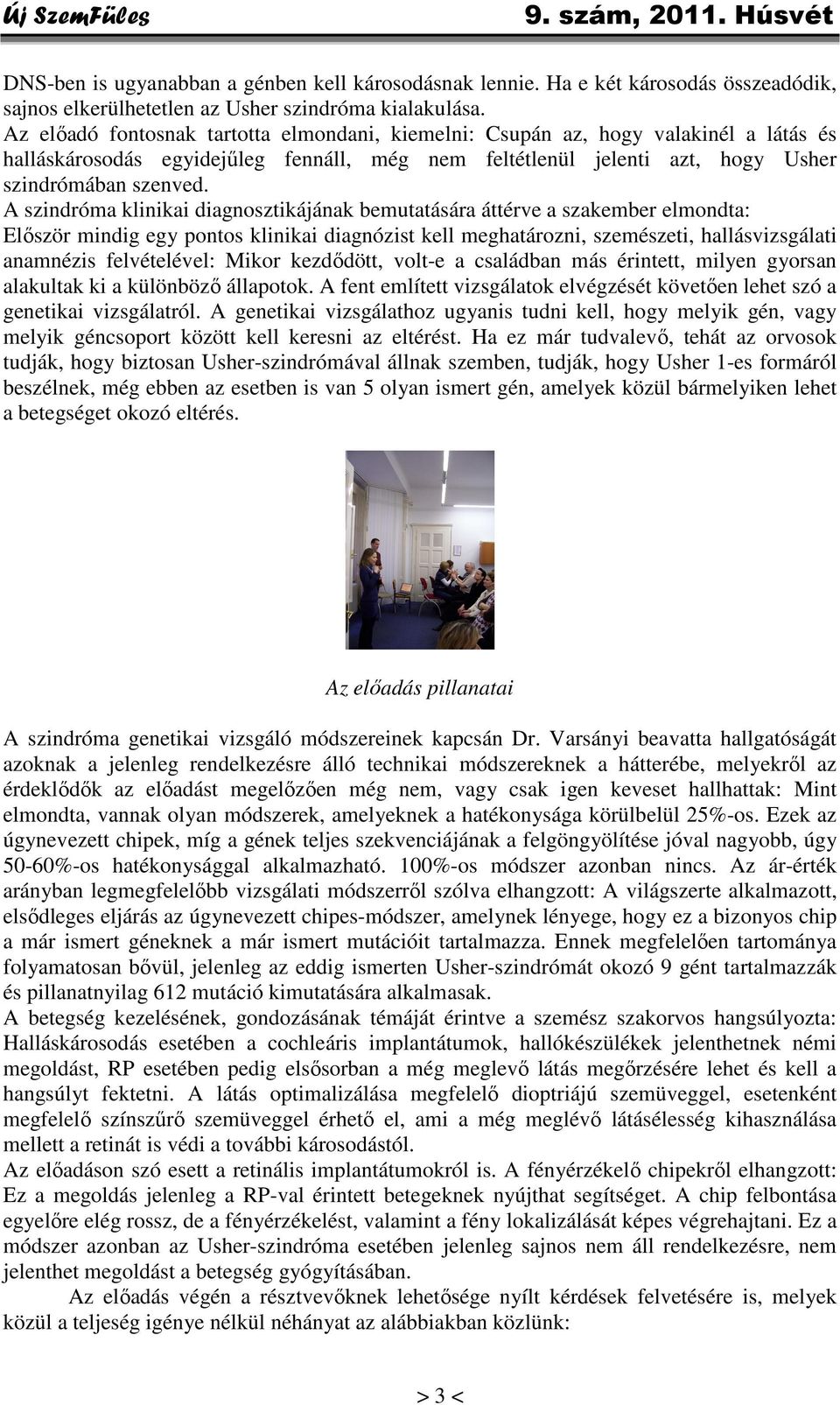 Új SzemFüles

9. szám, 2011. Húsvét

DNS-ben is ugyanabban a génben kell károsodásnak lennie. Ha e két károsodás összeadódik, sajnos elkerülhetetlen az Usher szindróma kialakulása.
Az előadó fontosnak tartotta elmondani, kiemelni: Csupán az, hogy valakinél a látás és halláskárosodás egyidejűleg fennáll, még nem feltétlenül jelenti azt, hogy Usher szindrómában szenved.
A szindróma klinikai diagnosztikájának bemutatására áttérve a szakember elmondta: Először mindig egy pontos klinikai diagnózist kell meghatározni, szemészeti, hallásvizsgálati anamnézis felvételével: Mikor kezdődött, volt-e a családban más érintett, milyen gyorsan alakultak ki a különböző állapotok. A fent említett vizsgálatok elvégzését követően lehet szó a genetikai vizsgálatról. A genetikai vizsgálathoz ugyanis tudni kell, hogy melyik gén, vagy melyik géncsoport között kell keresni az eltérést. Ha ez már tudvalevő, tehát az orvosok tudják, hogy biztosan Usher-szindrómával állnak szemben, tudják, hogy Usher 1-es formáról beszélnek, még ebben az esetben is van 5 olyan ismert gén, amelyek közül bármelyiken lehet a betegséget okozó eltérés.

Az előadás pillanatai

A szindróma genetikai vizsgáló módszereinek kapcsán Dr. Varsányi beavatta hallgatóságát azoknak a jelenleg rendelkezésre álló technikai módszereknek a hátterébe, melyekről az érdeklődők az előadást megelőzően még nem, vagy csak igen keveset hallhattak: Mint elmondta, vannak olyan módszerek, amelyeknek a hatékonysága körülbelül 25%-os. Ezek az úgynevezett chipek, míg a gének teljes szekvenciájának a felgöngyölítése jóval nagyobb, úgy 50-60%-os hatékonysággal alkalmazható. 100%-os módszer azonban nincs. Az ár-érték arányban legmegfelelőbb vizsgálati módszerről szólva elhangzott: A világszerte alkalmazott, elsődleges eljárás az úgynevezett chipes-módszer, amelynek lényege, hogy ez a bizonyos chip a már ismert géneknek a már ismert mutációit tartalmazza. Ennek megfelelően tartománya folyamatosan bővül, jelenleg az eddig ismerten Usher-szindrómát okozó 9 gént tartalmazzák és pillanatnyilag 612 mutáció kimutatására alkalmasak.
A betegség kezelésének, gondozásának témáját érintve a szemész szakorvos hangsúlyozta: Halláskárosodás esetében a cochleáris implantátumok, hallókészülékek jelenthetnek némi megoldást, RP esetében pedig elsősorban a még meglevő látás megőrzésére lehet és kell a hangsúlyt fektetni. A látás optimalizálása megfelelő dioptriájú szemüveggel, esetenként megfelelő színszűrő szemüveggel érhető el, ami a még meglévő látásélesség kihasználása mellett a retinát is védi a további károsodástól.
Az előadáson szó esett a retinális implantátumokról is. A fényérzékelő chipekről elhangzott: Ez a megoldás jelenleg a RP-val érintett betegeknek nyújthat segítséget. A chip felbontása egyelőre elég rossz, de a fényérzékelést, valamint a fény lokalizálását képes végrehajtani. Ez a módszer azonban az Usher-szindróma esetében jelenleg sajnos nem áll rendelkezésre, nem jelenthet megoldást a betegség gyógyításában.
Az előadás végén a résztvevőknek lehetősége nyílt kérdések felvetésére is, melyek közül a teljeség igénye nélkül néhányat az alábbiakban közlünk:

> 3 <